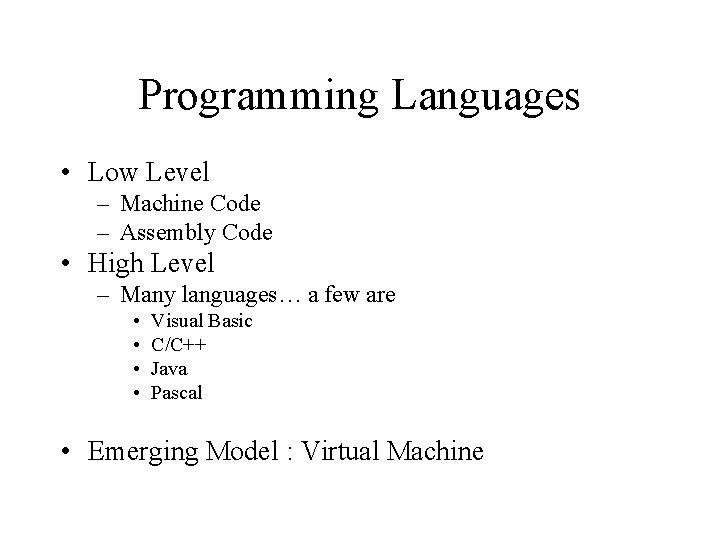 Programming Languages

• Low Level
  – Machine Code
  – Assembly Code
• High Level
  – Many languages… a few are
    • Visual Basic
    • C/C++
    • Java
    • Pascal

• Emerging Model : Virtual Machine